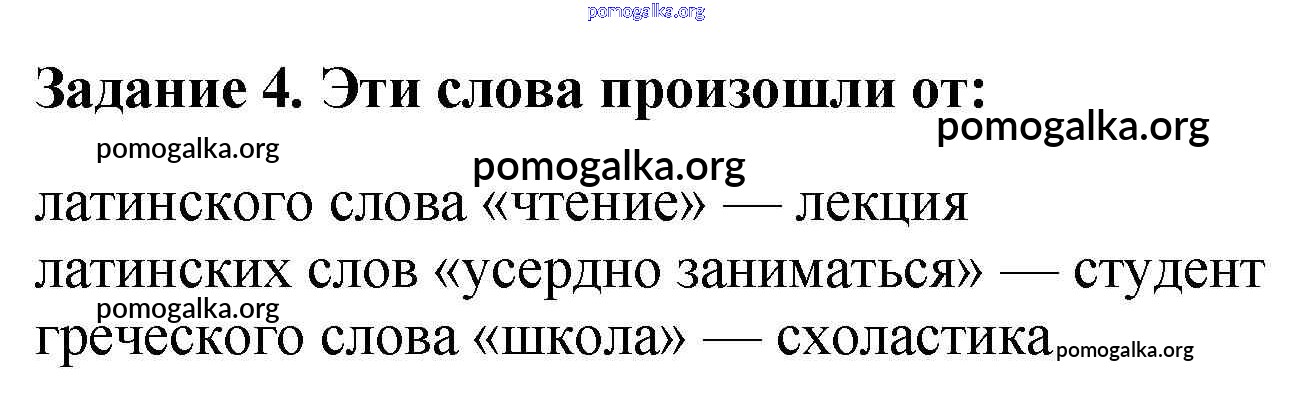 Задание 4. Эти слова произошли от:

латинского слова «чтение» — лекция

латинских слов «усердно заниматься» — студент

греческого слова «школа» — схоластика

pomogalka.org